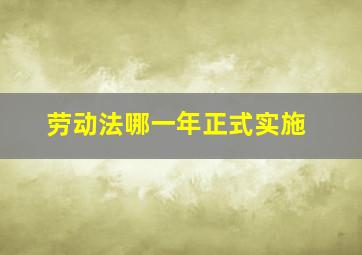 劳动法哪一年正式实施